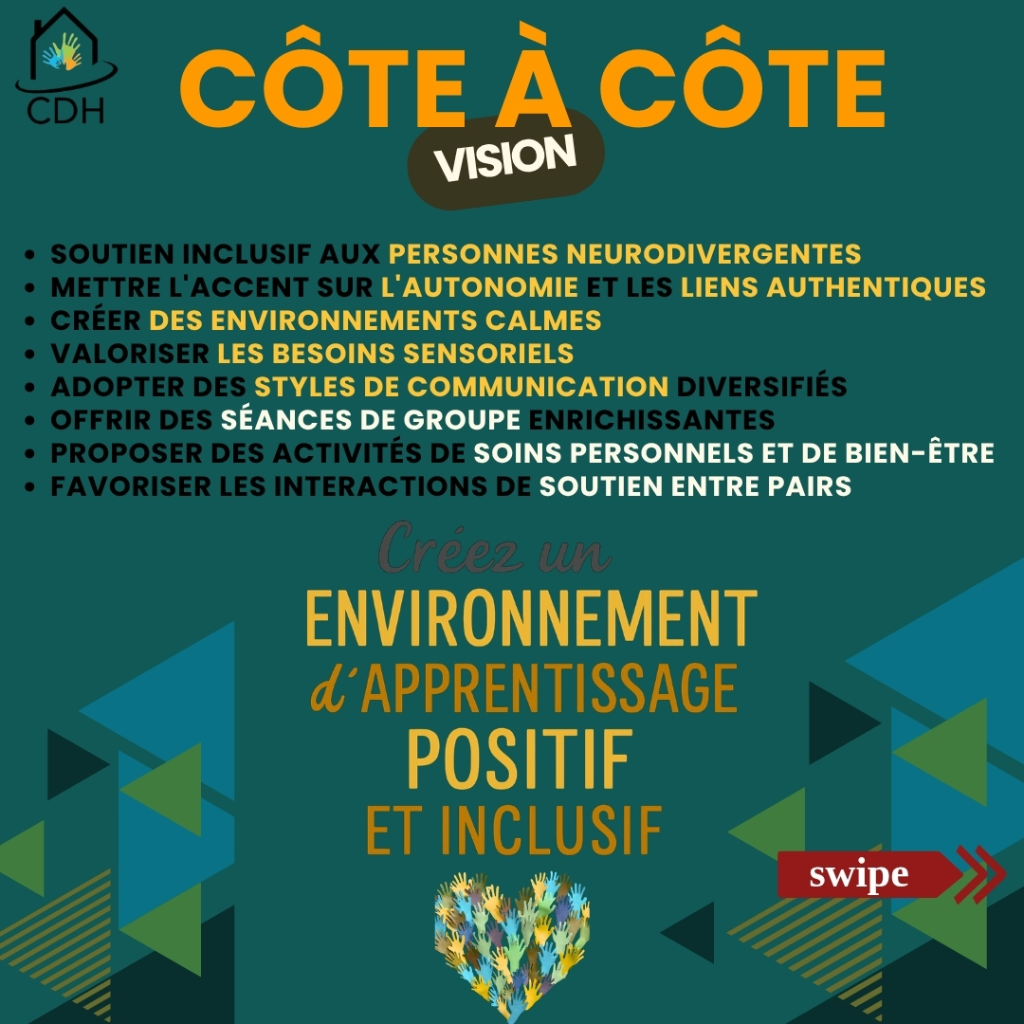 CDH

CÔTE À CÔTE

VISION

• SOUTIEN INCLUSIF AUX PERSONNES NEURODIVERGENTES
• METTRE L'ACCENT SUR L'AUTONOMIE ET LES LIENS AUTHENTIQUES
• CRÉER DES ENVIRONNEMENTS CALMES
• VALORISER LES BESOINS SENSORIELS
• ADOPTER DES STYLES DE COMMUNICATION DIVERSIFIÉS
• OFFRIR DES SÉANCES DE GROUPE ENRICHISSANTES
• PROPOSER DES ACTIVITÉS DE SOINS PERSONNELS ET DE BIEN-ÊTRE
• FAVORISER LES INTERACTIONS DE SOUTIEN ENTRE PAIRS

Créez un
ENVIRONNEMENT
d'APPRENTISSAGE
POSITIF
ET INCLUSIF

swipe